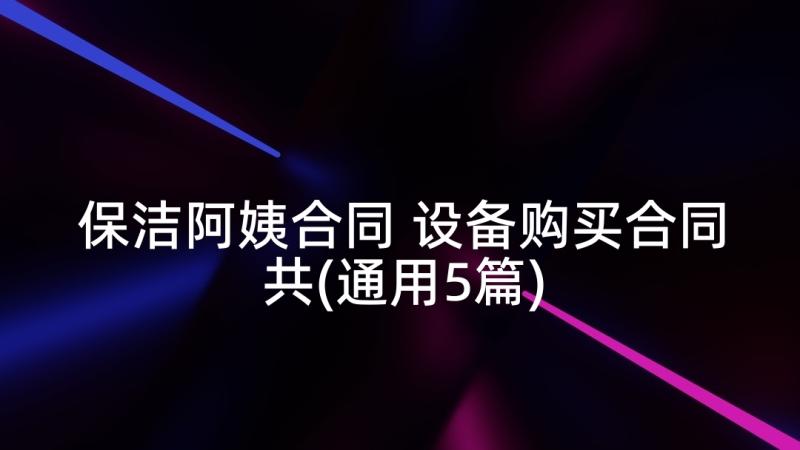 保洁阿姨合同 设备购买合同共(通用5篇)